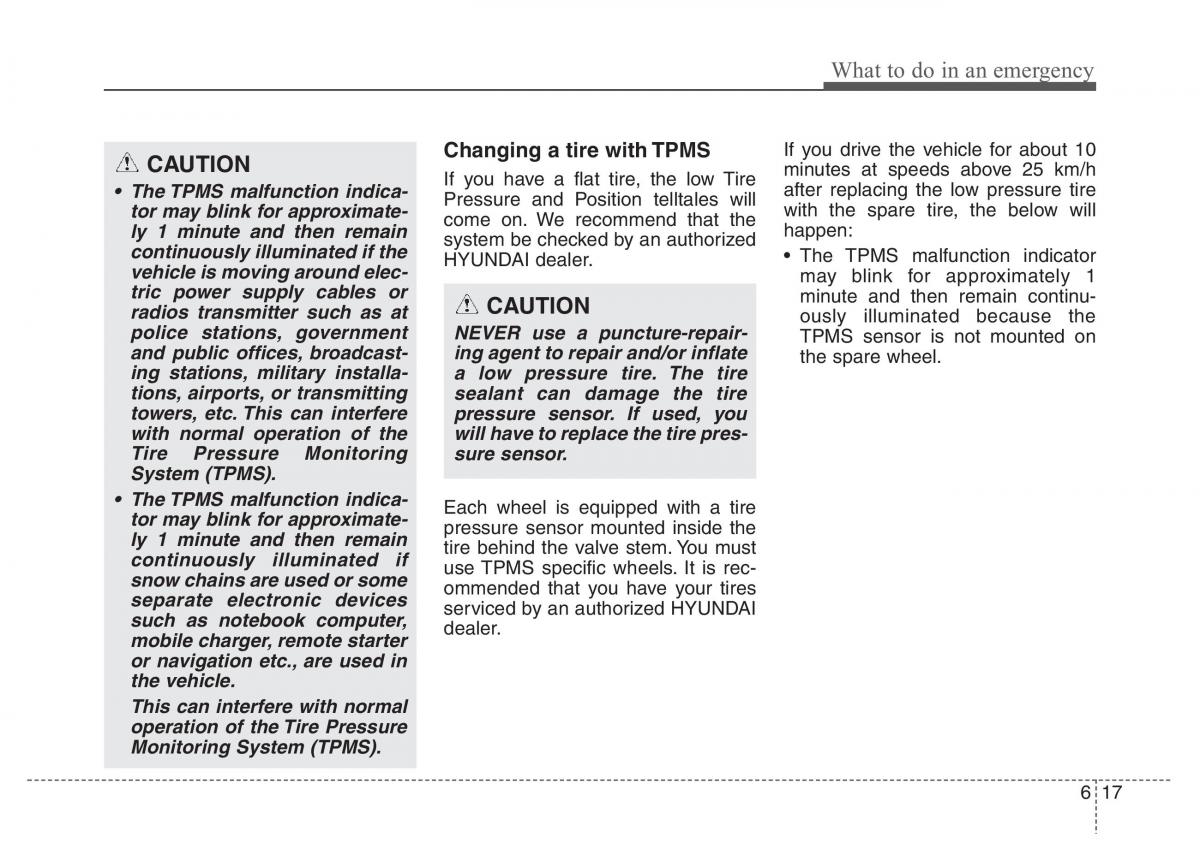 What to do in an emergency

CAUTION

• The TPMS malfunction indicator may blink for approximately 1 minute and then remain continuously illuminated if the vehicle is moving around electric power supply cables or radios transmitter such as at police stations, government and public offices, broadcasting stations, military installations, airports, or transmitting towers, etc. This can interfere with normal operation of the Tire Pressure Monitoring System (TPMS).

• The TPMS malfunction indicator may blink for approximately 1 minute and then remain continuously illuminated if snow chains are used or some separate electronic devices such as notebook computer, mobile charger, remote starter or navigation etc., are used in the vehicle.

This can interfere with normal operation of the Tire Pressure Monitoring System (TPMS).

Changing a tire with TPMS

If you have a flat tire, the low Tire Pressure and Position telltales will come on. We recommend that the system be checked by an authorized HYUNDAI dealer.

CAUTION

NEVER use a puncture-repairing agent to repair and/or inflate a low pressure tire. The tire sealant can damage the tire pressure sensor. If used, you will have to replace the tire pressure sensor.

Each wheel is equipped with a tire pressure sensor mounted inside the tire behind the valve stem. You must use TPMS specific wheels. It is recommended that you have your tires serviced by an authorized HYUNDAI dealer.

If you drive the vehicle for about 10 minutes at speeds above 25 km/h after replacing the low pressure tire with the spare tire, the below will happen:

• The TPMS malfunction indicator may blink for approximately 1 minute and then remain continuously illuminated because the TPMS sensor is not mounted on the spare wheel.

6 17